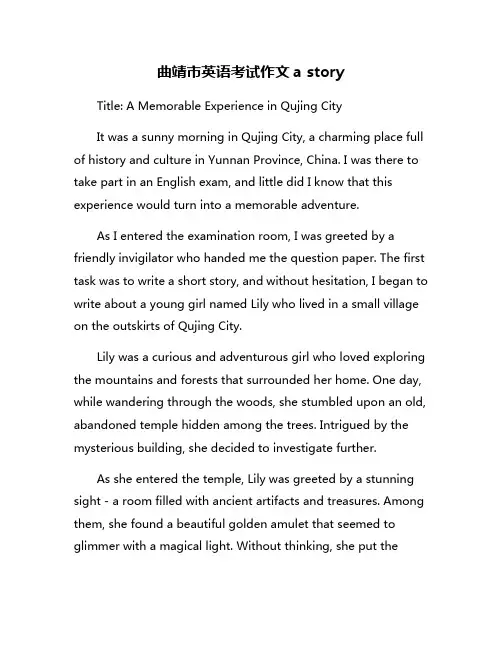 曲靖市英语考试作文 a story

Title: A Memorable Experience in Qujing City

It was a sunny morning in Qujing City, a charming place full of history and culture in Yunnan Province, China. I was there to take part in an English exam, and little did I know that this experience would turn into a memorable adventure.

As I entered the examination room, I was greeted by a friendly invigilator who handed me the question paper. The first task was to write a short story, and without hesitation, I began to write about a young girl named Lily who lived in a small village on the outskirts of Qujing City.

Lily was a curious and adventurous girl who loved exploring the mountains and forests that surrounded her home. One day, while wandering through the woods, she stumbled upon an old, abandoned temple hidden among the trees. Intrigued by the mysterious building, she decided to investigate further.

As she entered the temple, Lily was greeted by a stunning sight - a room filled with ancient artifacts and treasures. Among them, she found a beautiful golden amulet that seemed to glimmer with a magical light. Without thinking, she put the